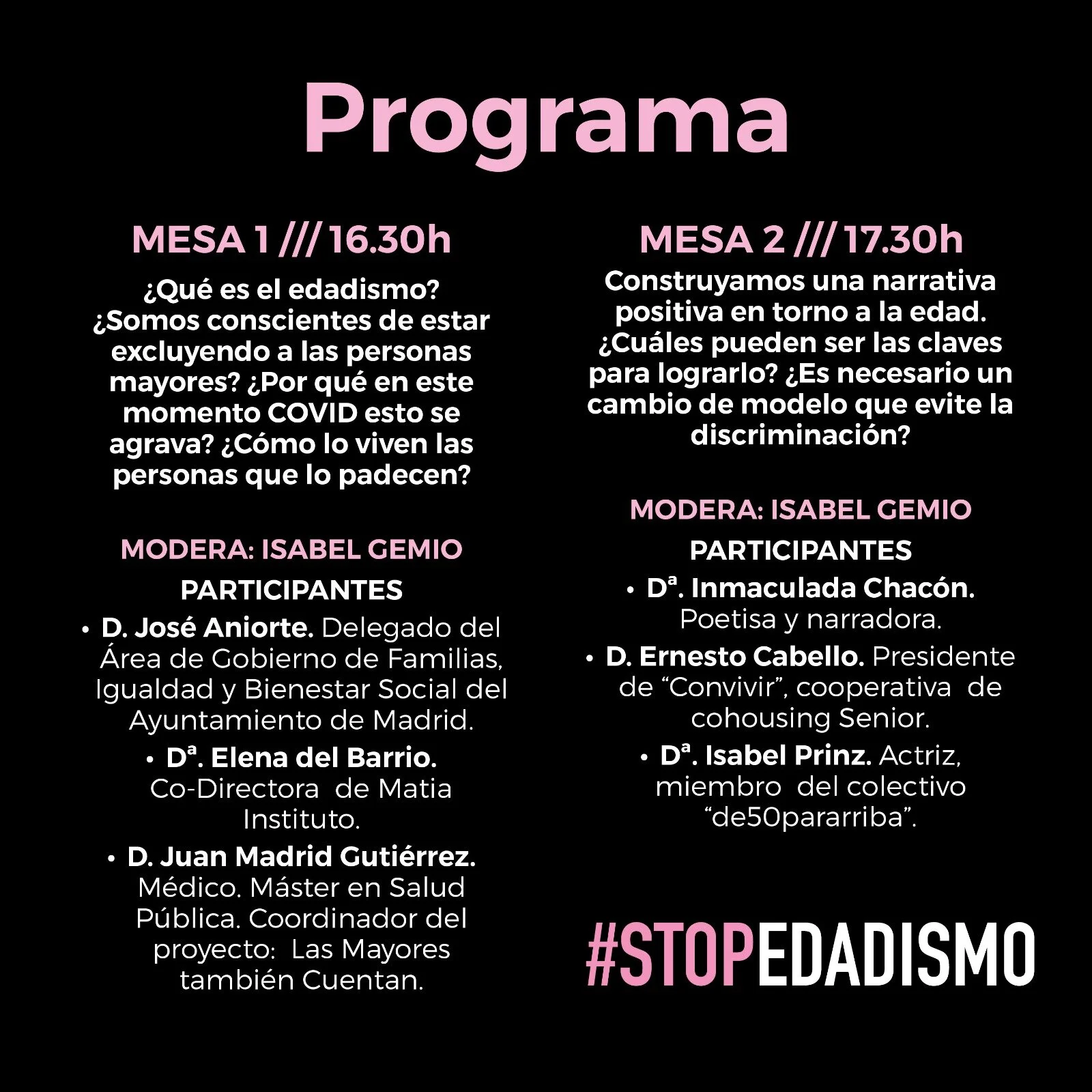 Programa

MESA 1 /// 16.30h

¿Qué es el edadismo? ¿Somos conscientes de estar excluyendo a las personas mayores? ¿Por qué en este momento COVID esto se agrava? ¿Cómo lo viven las personas que lo padecen?

MODERA: ISABEL GEMIO

PARTICIPANTES

• D. José Aniorte. Delegado del Área de Gobierno de Familias, Igualdad y Bienestar Social del Ayuntamiento de Madrid.

• Dª. Elena del Barrio. Co-Directora de Matia Instituto.

• D. Juan Madrid Gutiérrez. Médico. Máster en Salud Pública. Coordinador del proyecto: Las Mayores también Cuentan.

MESA 2 /// 17.30h

Construyamos una narrativa positiva en torno a la edad. ¿Cuáles pueden ser las claves para lograrlo? ¿Es necesario un cambio de modelo que evite la discriminación?

MODERA: ISABEL GEMIO

PARTICIPANTES

• Dª. Inmaculada Chacón. Poetisa y narradora.

• D. Ernesto Cabello. Presidente de “Convivir”, cooperativa de cohousing Senior.

• Dª. Isabel Prinz. Actriz, miembro del colectivo “de50pararriba”.

#STOPEDADISMO